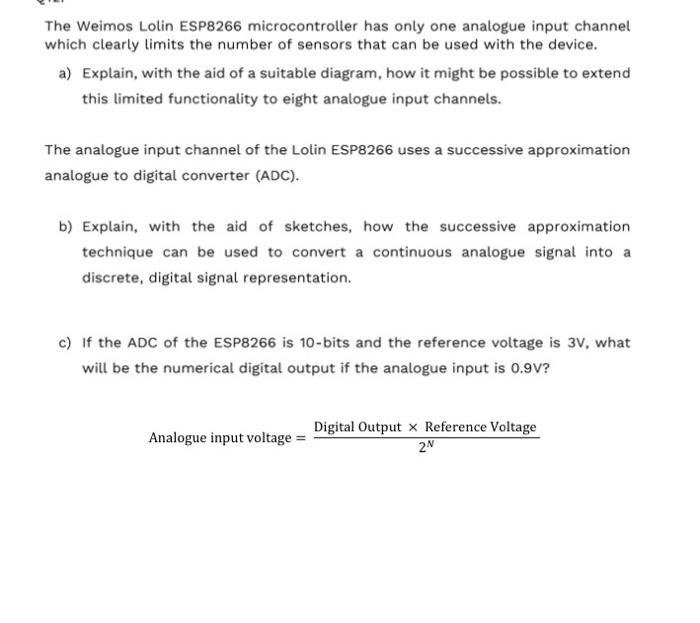 The Weimos Lolin ESP8266 microcontroller has only one analogue input channel which clearly limits the number of sensors that can be used with the device.

a) Explain, with the aid of a suitable diagram, how it might be possible to extend this limited functionality to eight analogue input channels.

The analogue input channel of the Lolin ESP8266 uses a successive approximation analogue to digital converter (ADC).

b) Explain, with the aid of sketches, how the successive approximation technique can be used to convert a continuous analogue signal into a discrete, digital signal representation.

c) If the ADC of the ESP8266 is 10-bits and the reference voltage is 3V, what will be the numerical digital output if the analogue input is 0.9V?

$\text{Analogue input voltage} = \frac{\text{Digital Output} \times \text{Reference Voltage}}{2^N}$